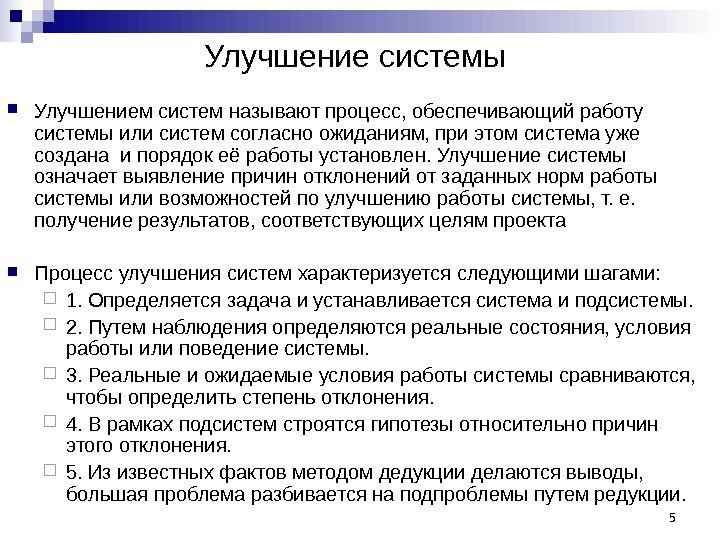 Улучшение системы

Улучшением систем называют процесс, обеспечивающий работу системы или систем согласно ожиданиям, при этом система уже создана  и порядок её работы установлен. Улучшение системы означает выявление причин отклонений от заданных норм работы системы или возможностей по улучшению работы системы, т. е. получение результатов, соответствующих целям проекта

Процесс улучшения систем характеризуется следующими шагами:

1. Определяется задача и устанавливается система и подсистемы.

2. Путем наблюдения определяются реальные состояния, условия работы или поведение системы.

3. Реальные и ожидаемые условия работы системы сравниваются, чтобы определить степень отклонения.

4. В рамках подсистем строятся гипотезы относительно причин этого отклонения.

5. Из известных фактов методом дедукции делаются выводы, большая проблема разбивается на подпроблемы путем редукции.

5